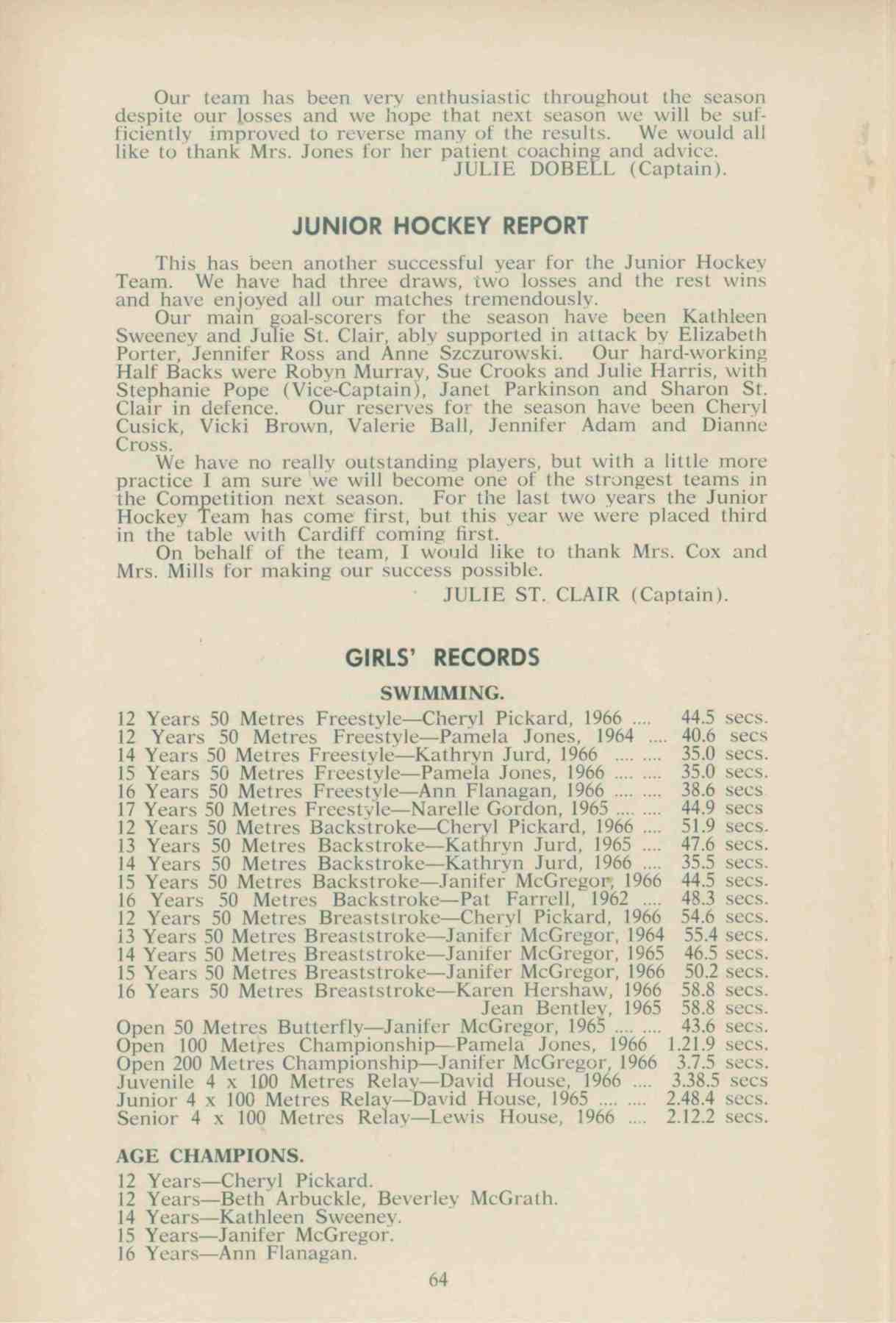 Our team has been very enthusiastic throughout the season despite our losses and we hope that next season we will be sufficiently improved to reverse many of the results. We would all like to thank Mrs. Jones for her patient coaching and advice.
JULIE DOBELL (Captain).

JUNIOR HOCKEY REPORT

This has been another successful year for the Junior Hockey Team. We have had three draws, two losses and the rest wins and have enjoyed all our matches tremendously.
Our main goal-scorers for the season have been Kathleen Sweeney and Julie St. Clair, ably supported in attack by Elizabeth Porter, Jennifer Ross and Anne Szczurowski. Our hard-working Half Backs were Robyn Murray, Sue Crooks and Julie Harris, with Stephanie Pope (Vice-Captain), Janet Parkinson and Sharon St. Clair in defence. Our reserves for the season have been Cheryl Cusick, Vicki Brown, Valerie Ball, Jennifer Adam and Dianne Cross.
We have no really outstanding players, but with a little more practice I am sure we will become one of the strongest teams in the Competition next season. For the last two years the Junior Hockey Team has come first, but this year we were placed third in the table with Cardiff coming first.
On behalf of the team, I would like to thank Mrs. Cox and Mrs. Mills for making our success possible.
JULIE ST. CLAIR (Captain).

GIRLS' RECORDS

SWIMMING.

12 Years 50 Metres Freestyle—Cheryl Pickard, 1966 .... 44.5 secs.
12 Years 50 Metres Freestyle—Pamela Jones, 1964 .... 40.6 secs
14 Years 50 Metres Freestyle—Kathryn Jurd, 1966 .... .... 35.0 secs.
15 Years 50 Metres Freestyle—Pamela Jones, 1966 .... .... 35.0 secs.
16 Years 50 Metres Freestyle—Ann Flanagan, 1966 .... .... 38.6 secs
17 Years 50 Metres Freestyle—Narelle Gordon, 1965 .... .... 44.9 secs
12 Years 50 Metres Backstroke—Cheryl Pickard, 1966 .... 51.9 secs.
13 Years 50 Metres Backstroke—Kathryn Jurd, 1965 .... 47.6 secs.
14 Years 50 Metres Backstroke—Kathryn Jurd, 1966 .... 35.5 secs.
15 Years 50 Metres Backstroke—Janifer McGregor, 1966 44.5 secs.
16 Years 50 Metres Backstroke—Pat Farrell, 1962 .... 48.3 secs.
12 Years 50 Metres Breaststroke—Cheryl Pickard, 1966 54.6 secs.
13 Years 50 Metres Breaststroke—Janifer McGregor, 1964 55.4 secs.
14 Years 50 Metres Breaststroke—Janifer McGregor, 1965 46.5 secs.
15 Years 50 Metres Breaststroke—Janifer McGregor, 1966 50.2 secs.
16 Years 50 Metres Breaststroke—Karen Hershaw, 1966 58.8 secs.
Jean Bentley, 1965 58.8 secs.
Open 50 Metres Butterfly—Janifer McGregor, 1965 .... .... 43.6 secs.
Open 100 Metres Championship—Pamela Jones, 1966 1.21.9 secs.
Open 200 Metres Championship—Janifer McGregor, 1966 3.7.5 secs.
Juvenile 4 x 100 Metres Relay—David House, 1966 .... 3.38.5 secs
Junior 4 x 100 Metres Relay—David House, 1965 .... .... 2.48.4 secs.
Senior 4 x 100 Metres Relay—Lewis House, 1966 .... 2.12.2 secs.

AGE CHAMPIONS.

12 Years—Cheryl Pickard.
12 Years—Beth Arbuckle, Beverley McGrath.
14 Years—Kathleen Sweeney.
15 Years—Janifer McGregor.
16 Years—Ann Flanagan.

64